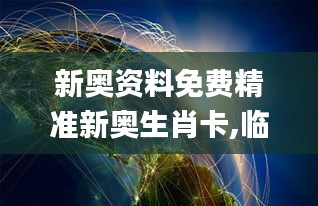 新奥资料免费精准新奥生肖卡,临